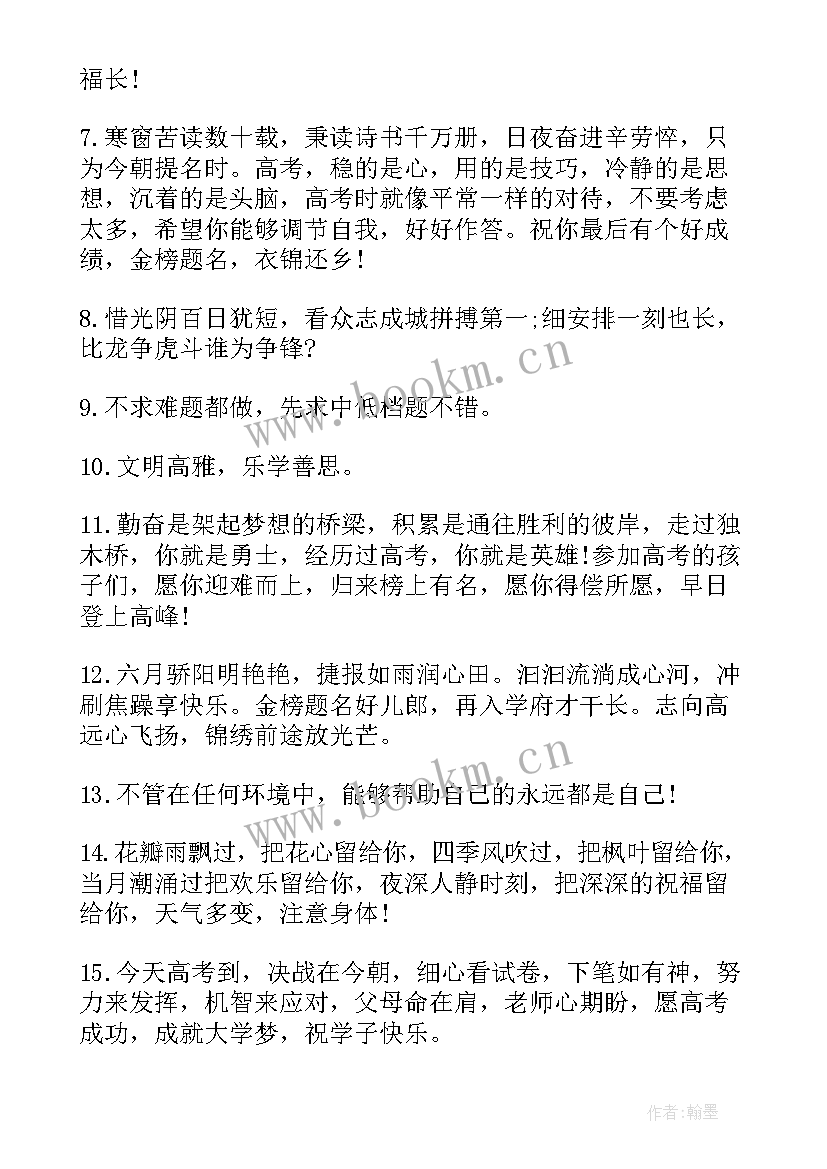 福长！

7.寒窗苦读数十载，秉读诗书千万册，日夜奋进辛劳悴，只为今朝提名时。高考，稳的是心，用的是技巧，冷静的是思想，沉着的是头脑，高考时就像平常一样的对待，不要考虑太多，希望你能够调节自我，好好作答。祝你最后有个好成绩，金榜题名，衣锦还乡！

8.惜光阴百日犹短，看众志成城拼搏第一;细安排一刻也长，比龙争虎斗谁为争锋?

9.不求难题都做，先求中低档题不错。

10.文明高雅，乐学善思。

11.勤奋是架起梦想的桥梁，积累是通往胜利的彼岸，走过独木桥，你就是勇士，经历过高考，你就是英雄!参加高考的孩子们，愿你迎难而上，归来榜上有名，愿你得偿所愿，早日登上高峰!

12.六月骄阳明艳艳，捷报如雨润心田。汩汩流淌成心河，冲刷焦躁享快乐。金榜题名好儿郎，再入学府才干长。志向高远心飞扬，锦绣前途放光芒。

13.不管在任何环境中，能够帮助自己的永远都是自己!

14.花瓣雨飘过，把花心留给你，四季风吹过，把枫叶留给你，当月潮涌过把欢乐留给你，夜深人静时刻，把深深的祝福留给你，天气多变，注意身体!

15.今天高考到，决战在今朝，细心看试卷，下笔如有神，努力来发挥，机智来应对，父母命在肩，老师心期盼，愿高考成功，成就大学梦，祝学子快乐。

www.bookm.cn

www.bookm.cn

作者：翰墨